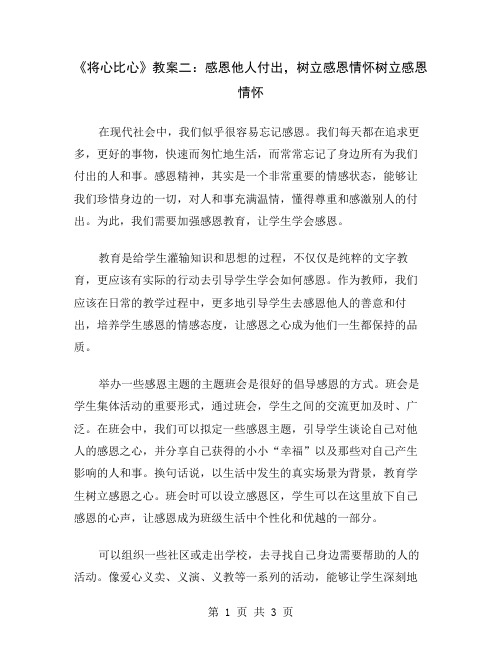 《将心比心》教案二：感恩他人付出，树立感恩情怀树立感恩情怀

在现代社会中，我们似乎很容易忘记感恩。我们每天都在追求更多，更好的事物，快速而匆忙地生活，而常常忘记了身边所有为我们付出的人和事。感恩精神，其实是一个非常重要的情感状态，能够让我们珍惜身边的一切，对人和事充满温情，懂得尊重和感激别人的付出。为此，我们需要加强感恩教育，让学生学会感恩。

教育是给学生灌输知识和思想的过程，不仅仅是纯粹的文字教育，更应该有实际的行动去引导学生学会如何感恩。作为教师，我们应该在日常的教学过程中，更多地引导学生去感恩他人的善意和付出，培养学生感恩的情感态度，让感恩之心成为他们一生都保持的品质。

举办一些感恩主题的主题班会是很好的倡导感恩的方式。班会是学生集体活动的重要形式，通过班会，学生之间的交流更加及时、广泛。在班会中，我们可以拟定一些感恩主题，引导学生谈论自己对他人的感恩之心，并分享自己获得的小小“幸福”以及那些对自己产生影响的人和事。换句话说，以生活中发生的真实场景为背景，教育学生树立感恩之心。班会时可以设立感恩区，学生可以在这里放下自己感恩的心声，让感恩成为班级生活中个性化和优越的一部分。

可以组织一些社区或走出学校，去寻找自己身边需要帮助的人的活动。像爱心义卖、义演、义教等一系列的活动，能够让学生深刻地

第 1 页 共 3 页